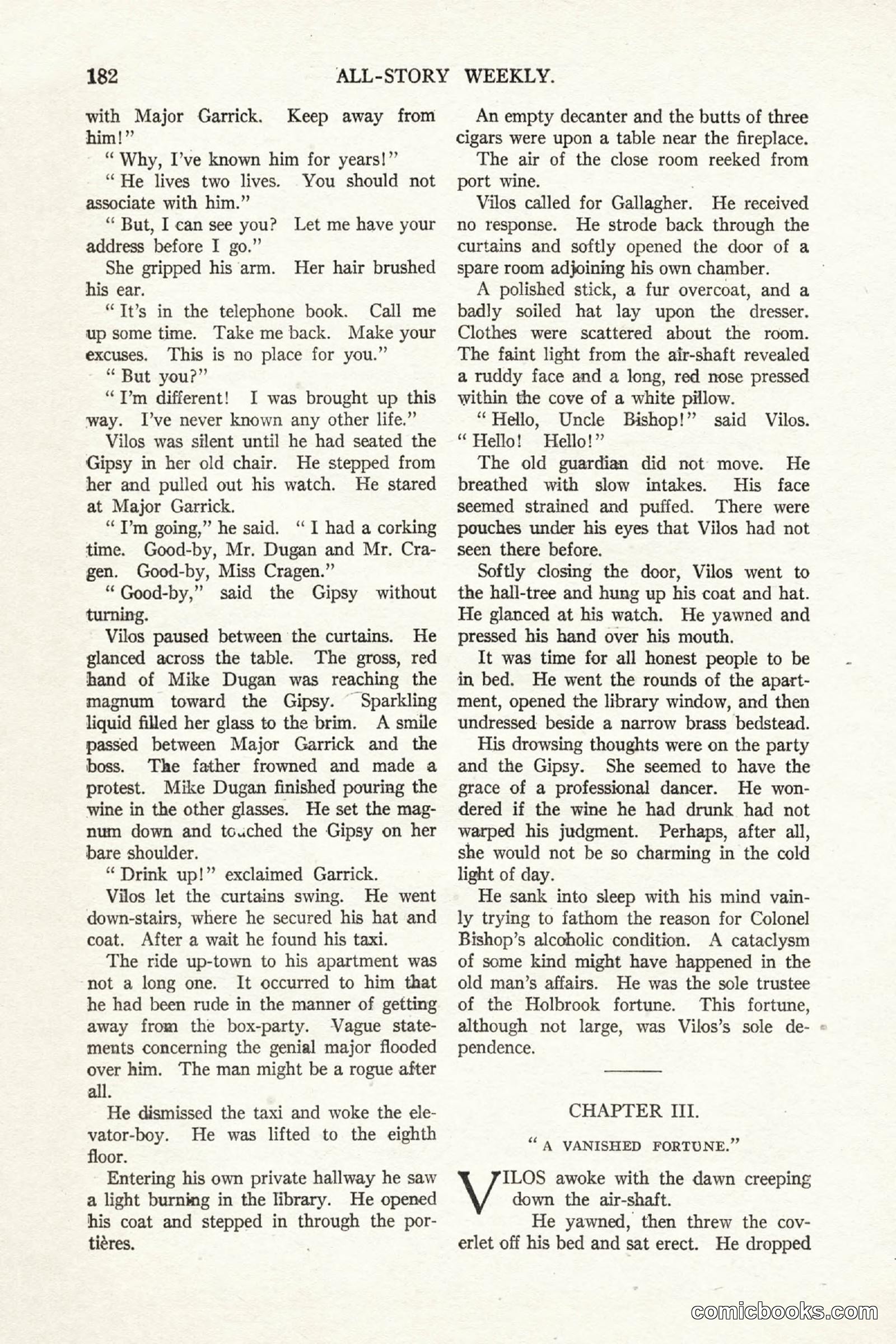 182 ALL-STORY WEEKLY.

with Major Garrick. Keep away from him!"

"Why, I've known him for years!"

"He lives two lives. You should not associate with him."

"But, I can see you? Let me have your address before I go."

She gripped his arm. Her hair brushed his ear.

"It's in the telephone book. Call me up some time. Take me back. Make your excuses. This is no place for you."

"But you?"

"I'm different! I was brought up this way. I've never known any other life."

Vilos was silent until he had seated the Gipsy in her old chair. He stepped from her and pulled out his watch. He stared at Major Garrick.

"I'm going," he said. "I had a corking time. Good-by, Mr. Dugan and Mr. Cragen. Good-by, Miss Cragen."

"Good-by," said the Gipsy without turning.

Vilos paused between the curtains. He glanced across the table. The gross, red hand of Mike Dugan was reaching the magnum toward the Gipsy. Sparkling liquid filled her glass to the brim. A smile passed between Major Garrick and the boss. The father frowned and made a protest. Mike Dugan finished pouring the wine in the other glasses. He set the magnum down and touched the Gipsy on her bare shoulder.

"Drink up!" exclaimed Garrick.

Vilos let the curtains swing. He went down-stairs, where he secured his hat and coat. After a wait he found his taxi.

The ride up-town to his apartment was not a long one. It occurred to him that he had been rude in the manner of getting away from the box-party. Vague statements concerning the genial major flooded over him. The man might be a rogue after all.

He dismissed the taxi and woke the elevator-boy. He was lifted to the eighth floor.

Entering his own private hallway he saw a light burning in the library. He opened his coat and stepped in through the portières.

An empty decanter and the butts of three cigars were upon a table near the fireplace.

The air of the close room reeked from port wine.

Vilos called for Gallagher. He received no response. He strode back through the curtains and softly opened the door of a spare room adjoining his own chamber.

A polished stick, a fur overcoat, and a badly soiled hat lay upon the dresser. Clothes were scattered about the room. The faint light from the air-shaft revealed a ruddy face and a long, red nose pressed within the cove of a white pillow.

"Hello, Uncle Bishop!" said Vilos. "Hello! Hello!"

The old guardian did not move. He breathed with slow intakes. His face seemed strained and puffed. There were pouches under his eyes that Vilos had not seen there before.

Softly closing the door, Vilos went to the hall-tree and hung up his coat and hat. He glanced at his watch. He yawned and pressed his hand over his mouth.

It was time for all honest people to be in bed. He went the rounds of the apartment, opened the library window, and then undressed beside a narrow brass bedstead.

His drowsing thoughts were on the party and the Gipsy. She seemed to have the grace of a professional dancer. He wondered if the wine he had drunk had not warped his judgment. Perhaps, after all, she would not be so charming in the cold light of day.

He sank into sleep with his mind vainly trying to fathom the reason for Colonel Bishop's alcoholic condition. A cataclysm of some kind might have happened in the old man's affairs. He was the sole trustee of the Holbrook fortune. This fortune, although not large, was Vilos's sole dependence.

CHAPTER III.

"A VANISHED FORTUNE."

VILOS awoke with the dawn creeping down the air-shaft.

He yawned, then threw the coverlet off his bed and sat erect. He dropped

comicbooks.com